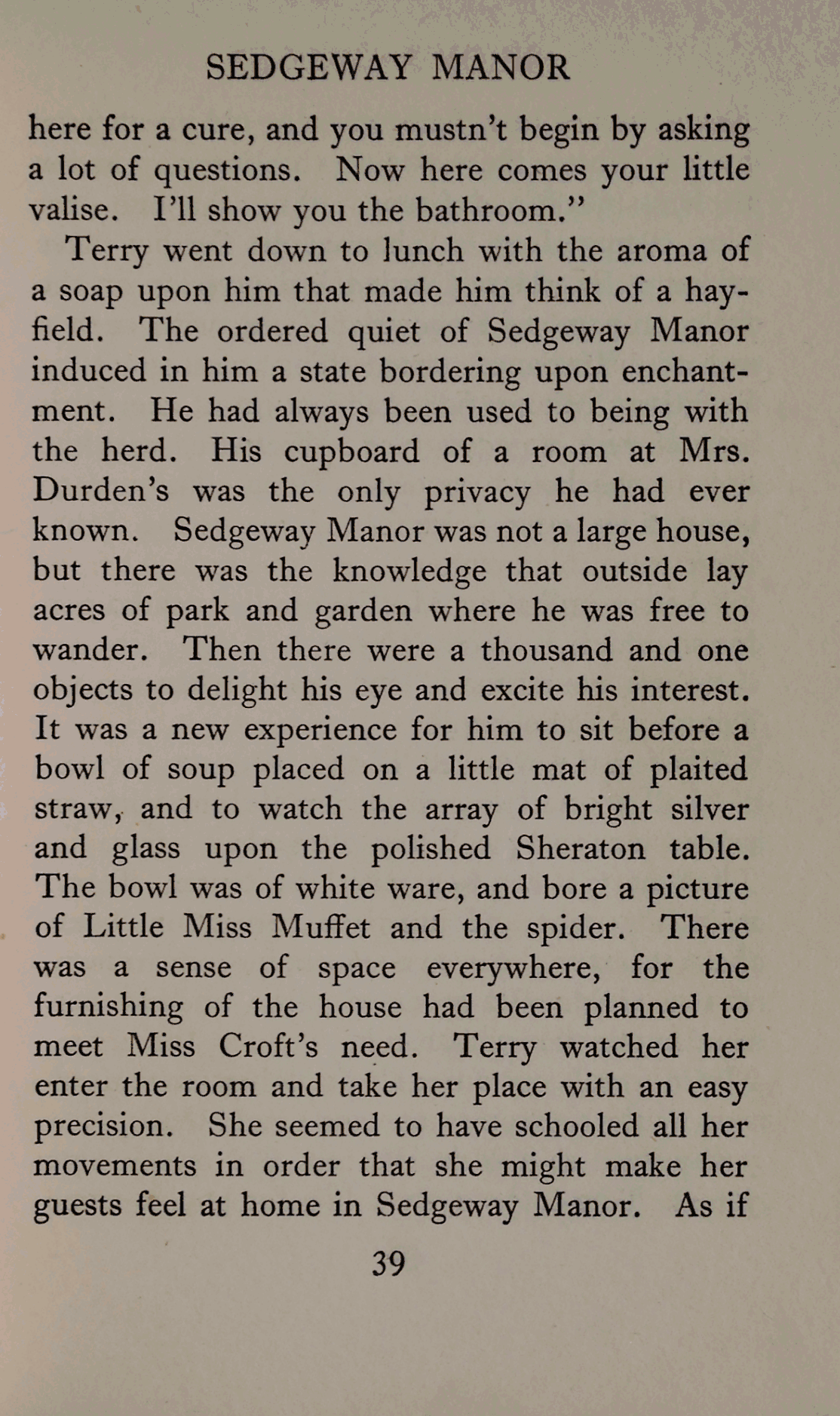 SEDGEWAY MANOR

here for a cure, and you mustn't begin by asking a lot of questions. Now here comes your little valise. I'll show you the bathroom."

Terry went down to lunch with the aroma of a soap upon him that made him think of a hayfield. The ordered quiet of Sedgeway Manor induced in him a state bordering upon enchantment. He had always been used to being with the herd. His cupboard of a room at Mrs. Durden's was the only privacy he had ever known. Sedgeway Manor was not a large house, but there was the knowledge that outside lay acres of park and garden where he was free to wander. Then there were a thousand and one objects to delight his eye and excite his interest. It was a new experience for him to sit before a bowl of soup placed on a little mat of plaited straw, and to watch the array of bright silver and glass upon the polished Sheraton table. The bowl was of white ware, and bore a picture of Little Miss Muffet and the spider. There was a sense of space everywhere, for the furnishing of the house had been planned to meet Miss Croft's need. Terry watched her enter the room and take her place with an easy precision. She seemed to have schooled all her movements in order that she might make her guests feel at home in Sedgeway Manor. As if

39